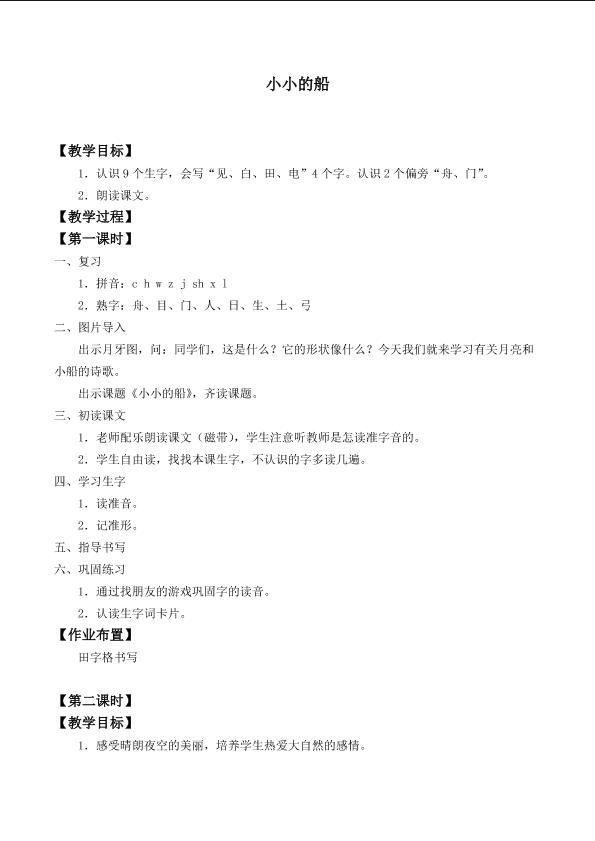 小小的船

【教学目标】

1．认识9个生字，会写“见、白、田、电”4个字。认识2个偏旁“舟、门”。

2．朗读课文。

【教学过程】

【第一课时】

一、复习

1．拼音：c h w z j sh x l

2．熟字：舟、目、门、人、日、生、土、弓

二、图片导入

出示月牙图，问：同学们，这是什么？它的形状像什么？今天我们就来学习有关月亮和小船的诗歌。

出示课题《小小的船》，齐读课题。

三、初读课文

1．老师配乐朗读课文（磁带），学生注意听教师是怎读准字音的。

2．学生自由读，找找本课生字，不认识的字多读几遍。

四、学习生字

1．读准音。

2．记准形。

五、指导书写

六、巩固练习

1．通过找朋友的游戏巩固字的读音。

2．认读生字词卡片。

【作业布置】

田字格书写

【第二课时】

【教学目标】

1．感受晴朗夜空的美丽，培养学生热爱大自然的感情。